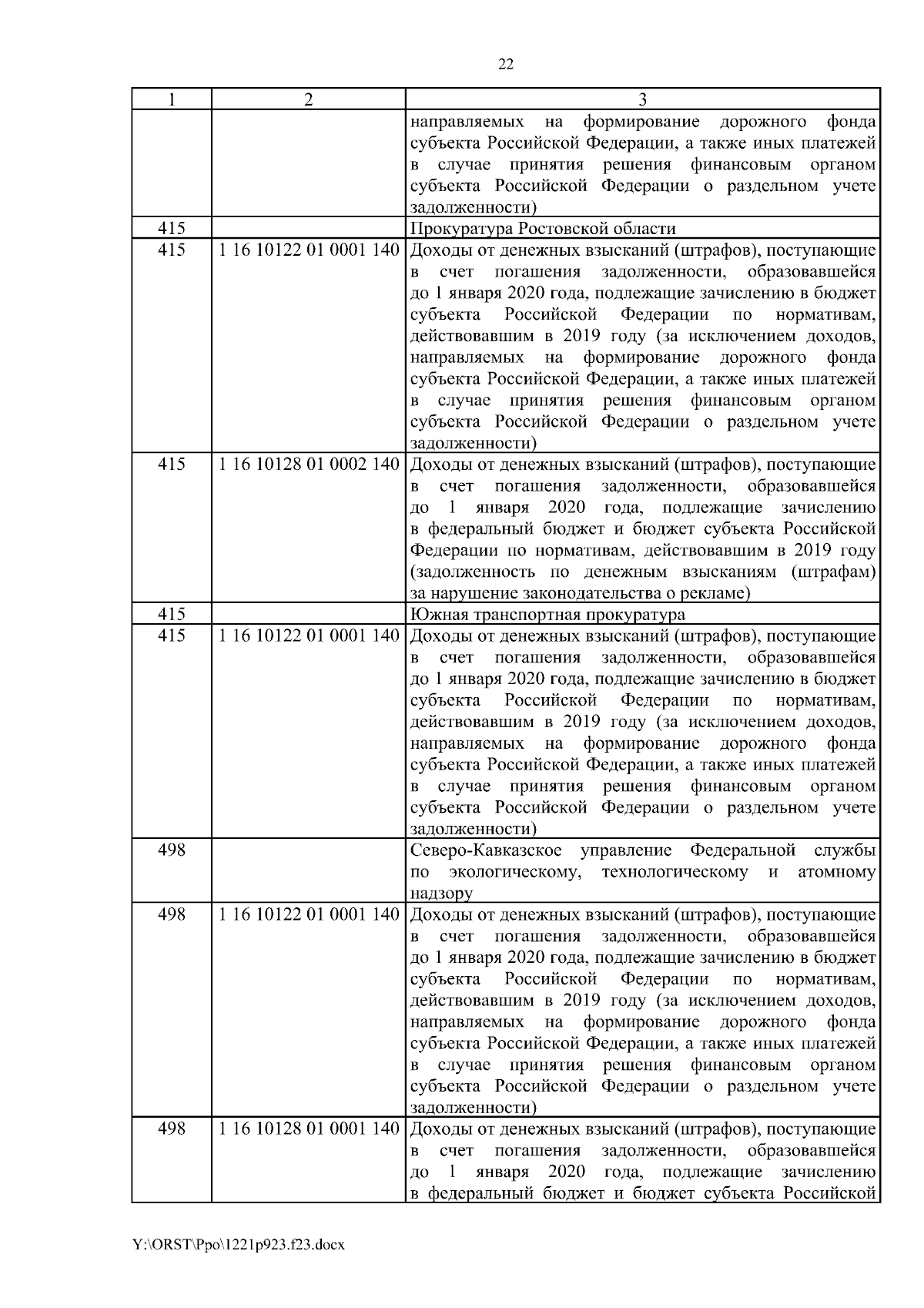 22

| 1 | 2 | 3 |
|---|---|---|
| | | направляемых на формирование дорожного фонда субъекта Российской Федерации, а также иных платежей в случае принятия решения финансовым органом субъекта Российской Федерации о раздельном учете задолженности) |
| 415 | | Прокуратура Ростовской области |
| 415 | 1 16 10122 01 0001 140 | Доходы от денежных взысканий (штрафов), поступающие в счет погашения задолженности, образовавшейся до 1 января 2020 года, подлежащие зачислению в бюджет субъекта Российской Федерации по нормативам, действовавшим в 2019 году (за исключением доходов, направляемых на формирование дорожного фонда субъекта Российской Федерации, а также иных платежей в случае принятия решения финансовым органом субъекта Российской Федерации о раздельном учете задолженности) |
| 415 | 1 16 10128 01 0002 140 | Доходы от денежных взысканий (штрафов), поступающие в счет погашения задолженности, образовавшейся до 1 января 2020 года, подлежащие зачислению в федеральный бюджет и бюджет субъекта Российской Федерации по нормативам, действовавшим в 2019 году (задолженность по денежным взысканиям (штрафам) за нарушение законодательства о рекламе) |
| 415 | | Южная транспортная прокуратура |
| 415 | 1 16 10122 01 0001 140 | Доходы от денежных взысканий (штрафов), поступающие в счет погашения задолженности, образовавшейся до 1 января 2020 года, подлежащие зачислению в бюджет субъекта Российской Федерации по нормативам, действовавшим в 2019 году (за исключением доходов, направляемых на формирование дорожного фонда субъекта Российской Федерации, а также иных платежей в случае принятия решения финансовым органом субъекта Российской Федерации о раздельном учете задолженности) |
| 498 | | Северо-Кавказское управление Федеральной службы по экологическому, технологическому и атомному надзору |
| 498 | 1 16 10122 01 0001 140 | Доходы от денежных взысканий (штрафов), поступающие в счет погашения задолженности, образовавшейся до 1 января 2020 года, подлежащие зачислению в бюджет субъекта Российской Федерации по нормативам, действовавшим в 2019 году (за исключением доходов, направляемых на формирование дорожного фонда субъекта Российской Федерации, а также иных платежей в случае принятия решения финансовым органом субъекта Российской Федерации о раздельном учете задолженности) |
| 498 | 1 16 10128 01 0001 140 | Доходы от денежных взысканий (штрафов), поступающие в счет погашения задолженности, образовавшейся до 1 января 2020 года, подлежащие зачислению в федеральный бюджет и бюджет субъекта Российской |

Y:\ORST\Ppo\1221p923.f23.docx